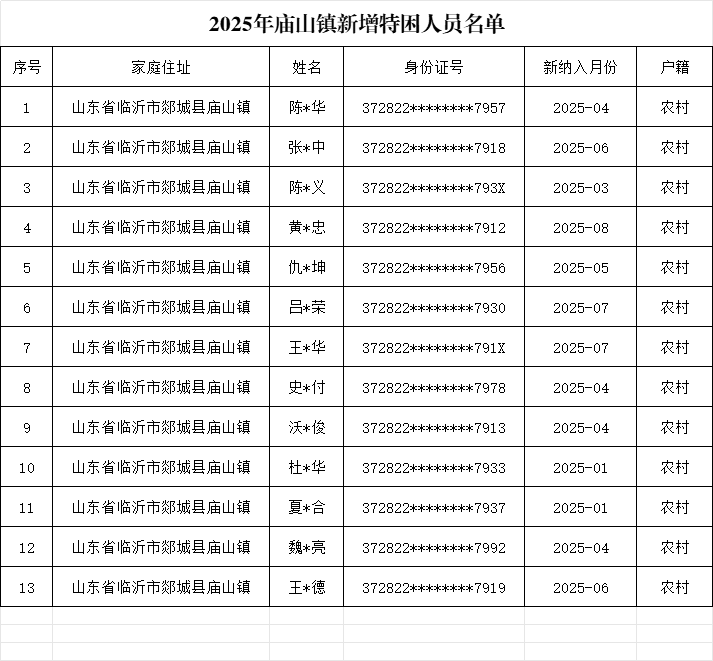 2025年庙山镇新增特困人员名单

| 序号 | 家庭住址 | 姓名 | 身份证号 | 新纳入月份 | 户籍 |
|---|---|---|---|---|---|
| 1 | 山东省临沂市郯城县庙山镇 | 陈*华 | 372822********7957 | 2025-04 | 农村 |
| 2 | 山东省临沂市郯城县庙山镇 | 张*中 | 372822********7918 | 2025-06 | 农村 |
| 3 | 山东省临沂市郯城县庙山镇 | 陈*义 | 372822********793X | 2025-03 | 农村 |
| 4 | 山东省临沂市郯城县庙山镇 | 黄*忠 | 372822********7912 | 2025-08 | 农村 |
| 5 | 山东省临沂市郯城县庙山镇 | 仇*坤 | 372822********7956 | 2025-05 | 农村 |
| 6 | 山东省临沂市郯城县庙山镇 | 吕*荣 | 372822********7930 | 2025-07 | 农村 |
| 7 | 山东省临沂市郯城县庙山镇 | 王*华 | 372822********791X | 2025-07 | 农村 |
| 8 | 山东省临沂市郯城县庙山镇 | 史*付 | 372822********7978 | 2025-04 | 农村 |
| 9 | 山东省临沂市郯城县庙山镇 | 沃*俊 | 372822********7913 | 2025-04 | 农村 |
| 10 | 山东省临沂市郯城县庙山镇 | 杜*华 | 372822********7933 | 2025-01 | 农村 |
| 11 | 山东省临沂市郯城县庙山镇 | 夏*合 | 372822********7937 | 2025-01 | 农村 |
| 12 | 山东省临沂市郯城县庙山镇 | 魏*亮 | 372822********7992 | 2025-04 | 农村 |
| 13 | 山东省临沂市郯城县庙山镇 | 王*德 | 372822********7919 | 2025-06 | 农村 |